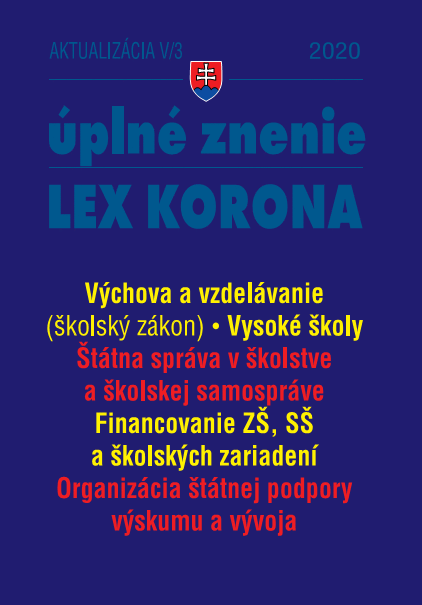 AKTUALIZÁCIA V/3 2020

úplné znenie
LEX KORONA

Výchova a vzdelávanie (školský zákon) • Vysoké školy
Štátna správa v školstve a školskej samospráve
Financovanie ZŠ, SŠ a školských zariadení
Organizácia štátnej podpory výskumu a vývoja